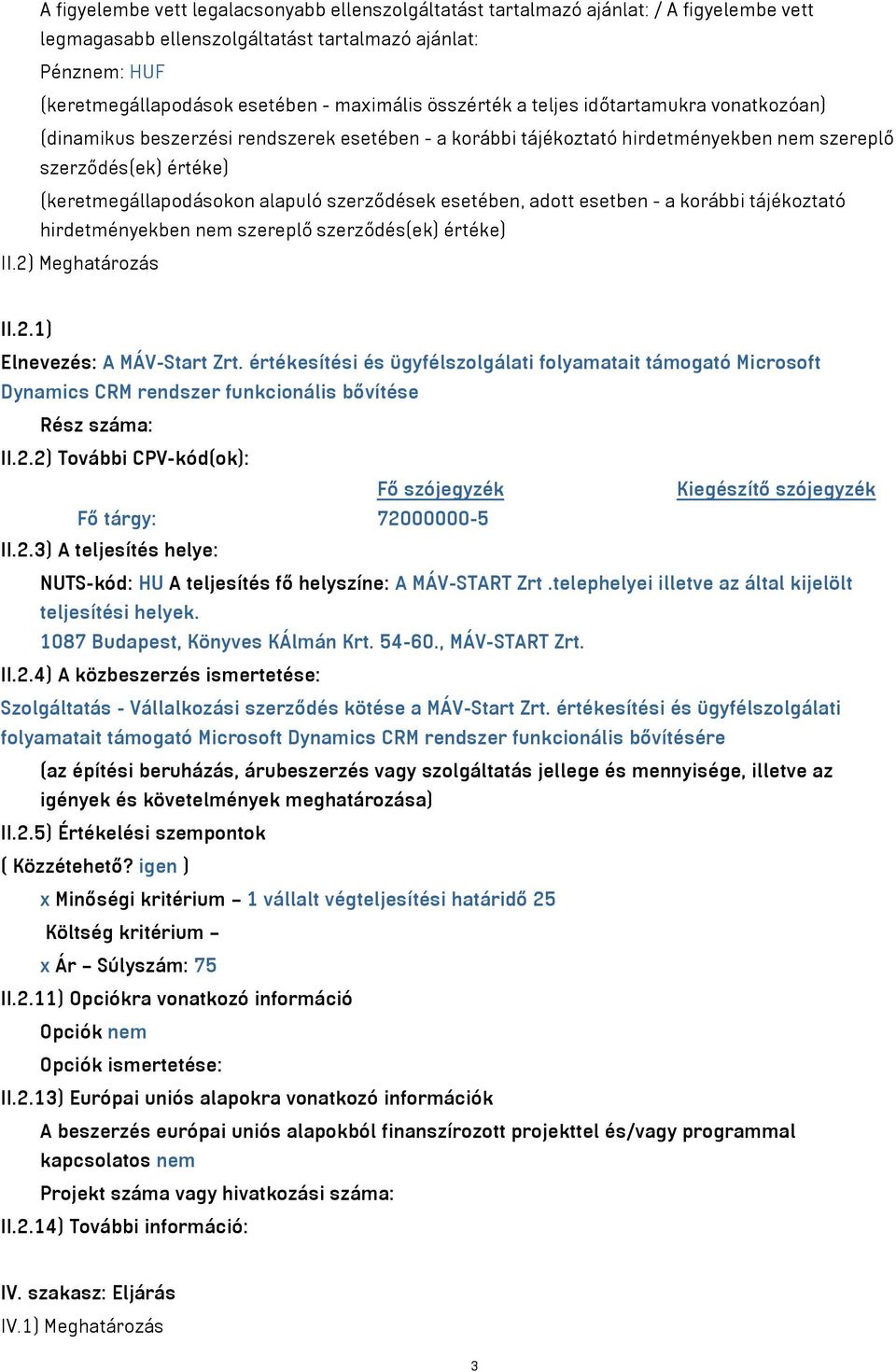 A figyelembe vett legalacsonyabb ellenszolgáltatást tartalmazó ajánlat: / A figyelembe vett legmagasabb ellenszolgáltatást tartalmazó ajánlat:

Pénznem: HUF

(keretmegállapodások esetében - maximális összérték a teljes időtartamukra vonatkozóan)

(dinamikus beszerzési rendszerek esetében - a korábbi tájékoztató hirdetményekben nem szereplő szerződés(ek) értéke)

(keretmegállapodásokon alapuló szerződések esetében, adott esetben - a korábbi tájékoztató hirdetményekben nem szereplő szerződés(ek) értéke)

II.2) Meghatározás

II.2.1)

Elnevezés: A MÁV-Start Zrt. értékesítési és ügyfélszolgálati folyamatait támogató Microsoft Dynamics CRM rendszer funkcionális bővítése

Rész száma:

II.2.2) További CPV-kód(ok):

| | Fő szójegyzék | Kiegészítő szójegyzék |
|---|---|---|
| Fő tárgy: | 72000000-5 | |

II.2.3) A teljesítés helye:

NUTS-kód: HU A teljesítés fő helyszíne: A MÁV-START Zrt .telephelyei illetve az által kijelölt teljesítési helyek.

1087 Budapest, Könyves KÁlmán Krt. 54-60., MÁV-START Zrt.

II.2.4) A közbeszerzés ismertetése:

Szolgáltatás - Vállalkozási szerződés kötése a MÁV-Start Zrt. értékesítési és ügyfélszolgálati folyamatait támogató Microsoft Dynamics CRM rendszer funkcionális bővítésére

(az építési beruházás, árubeszerzés vagy szolgáltatás jellege és mennyisége, illetve az igények és követelmények meghatározása)

II.2.5) Értékelési szempontok

( Közzétehető? igen )

x Minőségi kritérium – 1 vállalt végteljesítési határidő 25

Költség kritérium –

x Ár – Súlyszám: 75

II.2.11) Opciókra vonatkozó információ

Opciók nem

Opciók ismertetése:

II.2.13) Európai uniós alapokra vonatkozó információk

A beszerzés európai uniós alapokból finanszírozott projekttel és/vagy programmal kapcsolatos nem

Projekt száma vagy hivatkozási száma:

II.2.14) További információ:

IV. szakasz: Eljárás

IV.1) Meghatározás

3